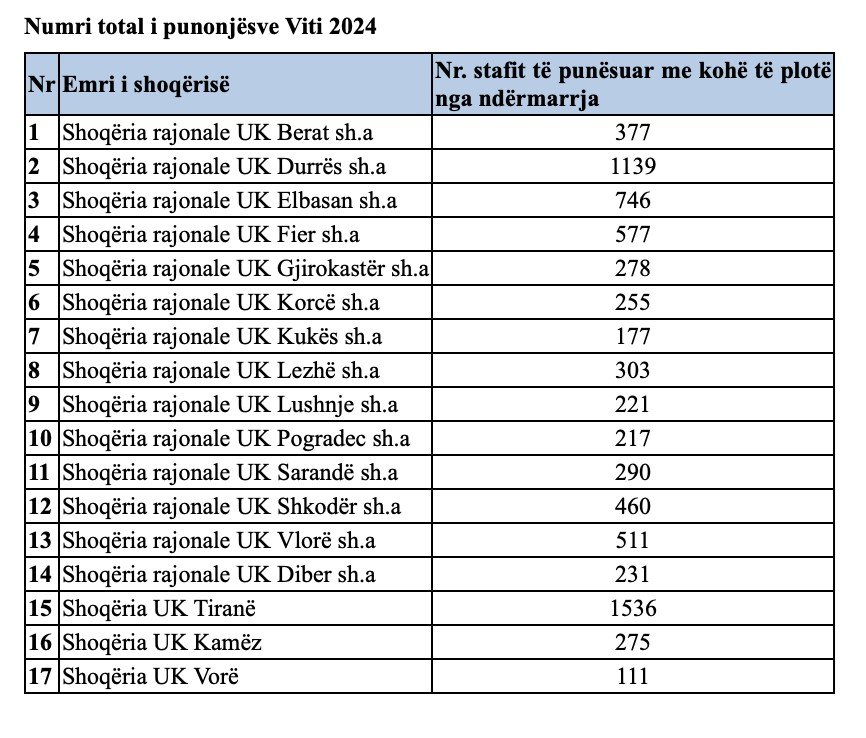 Numri total i punonjësve Viti 2024

| Nr | Emri i shoqërisë | Nr. stafit të punësuar me kohë të plotë nga ndërmarrja |
|---|---|---|
| 1 | Shoqëria rajonale UK Berat sh.a | 377 |
| 2 | Shoqëria rajonale UK Durrës sh.a | 1139 |
| 3 | Shoqëria rajonale UK Elbasan sh.a | 746 |
| 4 | Shoqëria rajonale UK Fier sh.a | 577 |
| 5 | Shoqëria rajonale UK Gjirokastër sh.a | 278 |
| 6 | Shoqëria rajonale UK Korcë sh.a | 255 |
| 7 | Shoqëria rajonale UK Kukës sh.a | 177 |
| 8 | Shoqëria rajonale UK Lezhë sh.a | 303 |
| 9 | Shoqëria rajonale UK Lushnje sh.a | 221 |
| 10 | Shoqëria rajonale UK Pogradec sh.a | 217 |
| 11 | Shoqëria rajonale UK Sarandë sh.a | 290 |
| 12 | Shoqëria rajonale UK Shkodër sh.a | 460 |
| 13 | Shoqëria rajonale UK Vlorë sh.a | 511 |
| 14 | Shoqëria rajonale UK Diber sh.a | 231 |
| 15 | Shoqëria UK Tiranë | 1536 |
| 16 | Shoqëria UK Kamëz | 275 |
| 17 | Shoqëria UK Vorë | 111 |